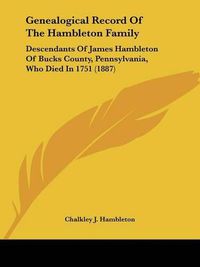 Genealogical Record Of The Hambleton Family

Descendants Of James Hambleton Of Bucks County, Pennsylvania, Who Died In 1751 (1887)

Chalkley J. Hambleton